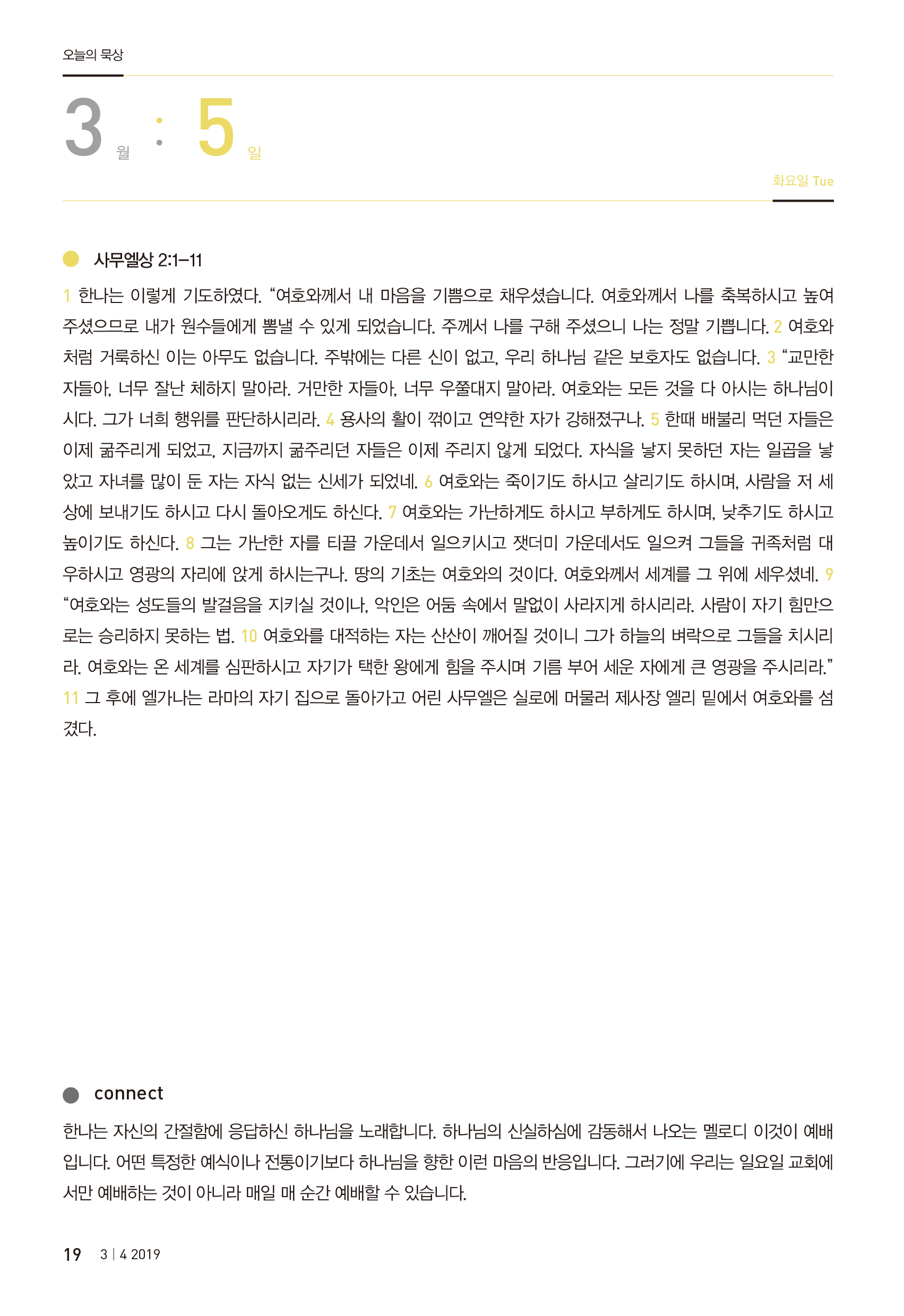 오늘의 묵상

3 월 : 5 일

화요일 Tue

사무엘상 2:1–11

1 한나는 이렇게 기도하였다. “여호와께서 내 마음을 기쁨으로 채우셨습니다. 여호와께서 나를 축복하시고 높여 주셨으므로 내가 원수들에게 뽐낼 수 있게 되었습니다. 주께서 나를 구해 주셨으니 나는 정말 기쁩니다. 2 여호와처럼 거룩하신 이는 아무도 없습니다. 주밖에는 다른 신이 없고, 우리 하나님 같은 보호자도 없습니다. 3 “교만한 자들아, 너무 잘난 체하지 말아라. 거만한 자들아, 너무 우쭐대지 말아라. 여호와는 모든 것을 다 아시는 하나님이시다. 그가 너희 행위를 판단하시리라. 4 용사의 활이 꺾이고 연약한 자가 강해졌구나. 5 한때 배불리 먹던 자들은 이제 굶주리게 되었고, 지금까지 굶주리던 자들은 이제 주리지 않게 되었다. 자식을 낳지 못하던 자는 일곱을 낳았고 자녀를 많이 둔 자는 자식 없는 신세가 되었네. 6 여호와는 죽이기도 하시고 살리기도 하시며, 사람을 저 세상에 보내기도 하시고 다시 돌아오게도 하신다. 7 여호와는 가난하게도 하시고 부하게도 하시며, 낮추기도 하시고 높이기도 하신다. 8 그는 가난한 자를 티끌 가운데서 일으키시고 잿더미 가운데서도 일으켜 그들을 귀족처럼 대우하시고 영광의 자리에 앉게 하시는구나. 땅의 기초는 여호와의 것이다. 여호와께서 세계를 그 위에 세우셨네. 9 “여호와는 성도들의 발걸음을 지키실 것이나, 악인은 어둠 속에서 말없이 사라지게 하시리라. 사람이 자기 힘만으로는 승리하지 못하는 법. 10 여호와를 대적하는 자는 산산이 깨어질 것이니 그가 하늘의 벼락으로 그들을 치시리라. 여호와는 온 세계를 심판하시고 자기가 택한 왕에게 힘을 주시며 기름 부어 세운 자에게 큰 영광을 주시리라.” 11 그 후에 엘가나는 라마의 자기 집으로 돌아가고 어린 사무엘은 실로에 머물러 제사장 엘리 밑에서 여호와를 섬겼다.

connect

한나는 자신의 간절함에 응답하신 하나님을 노래합니다. 하나님의 신실하심에 감동해서 나오는 멜로디 이것이 예배입니다. 어떤 특정한 예식이나 전통이기보다 하나님을 향한 이런 마음의 반응입니다. 그러기에 우리는 일요일 교회에서만 예배하는 것이 아니라 매일 매 순간 예배할 수 있습니다.

19 3 | 4 2019